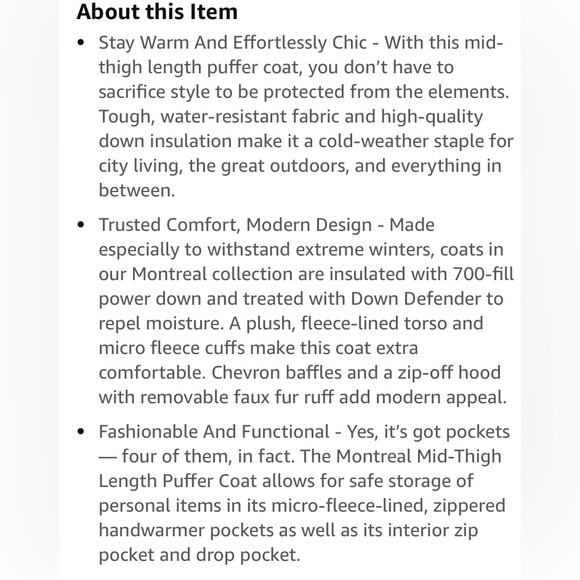 About this Item

• Stay Warm And Effortlessly Chic - With this mid-thigh length puffer coat, you don't have to sacrifice style to be protected from the elements. Tough, water-resistant fabric and high-quality down insulation make it a cold-weather staple for city living, the great outdoors, and everything in between.

• Trusted Comfort, Modern Design - Made especially to withstand extreme winters, coats in our Montreal collection are insulated with 700-fill power down and treated with Down Defender to repel moisture. A plush, fleece-lined torso and micro fleece cuffs make this coat extra comfortable. Chevron baffles and a zip-off hood with removable faux fur ruff add modern appeal.

• Fashionable And Functional - Yes, it's got pockets — four of them, in fact. The Montreal Mid-Thigh Length Puffer Coat allows for safe storage of personal items in its micro-fleece-lined, zippered handwarmer pockets as well as its interior zip pocket and drop pocket.